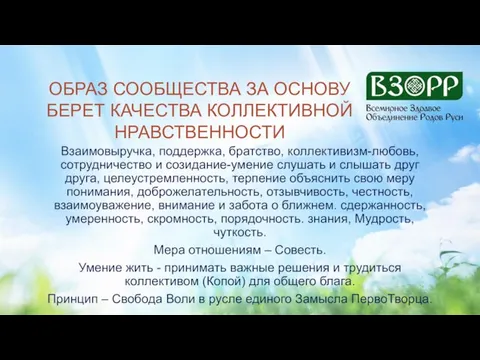 ОБРАЗ СООБЩЕСТВА ЗА ОСНОВУ БЕРЕТ КАЧЕСТВА КОЛЛЕКТИВНОЙ НРАВСТВЕННОСТИ

ВЗОРР
Всемирное Здравое Объединение Родов Руси

Взаимовыручка, поддержка, братство, коллективизм-любовь, сотрудничество и созидание-умение слушать и слышать друг друга, целеустремленность, терпение объяснить свою меру понимания, доброжелательность, отзывчивость, честность, взаимоуважение, внимание и забота о ближнем. сдержанность, умеренность, скромность, порядочность. знания, Мудрость, чуткость.

Мера отношениям – Совесть.

Умение жить - принимать важные решения и трудиться коллективом (Копой) для общего блага.

Принцип – Свобода Воли в русле единого Замысла ПервоТворца.